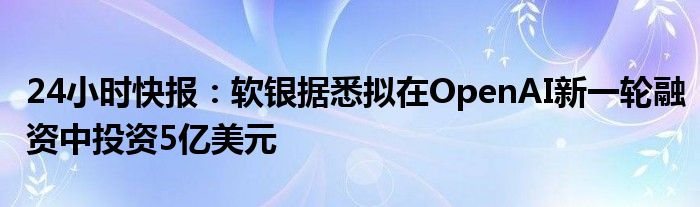 24小时快报：软银据悉拟在OpenAI新一轮融资中投资5亿美元